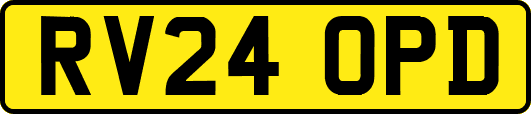 RV24 OPD